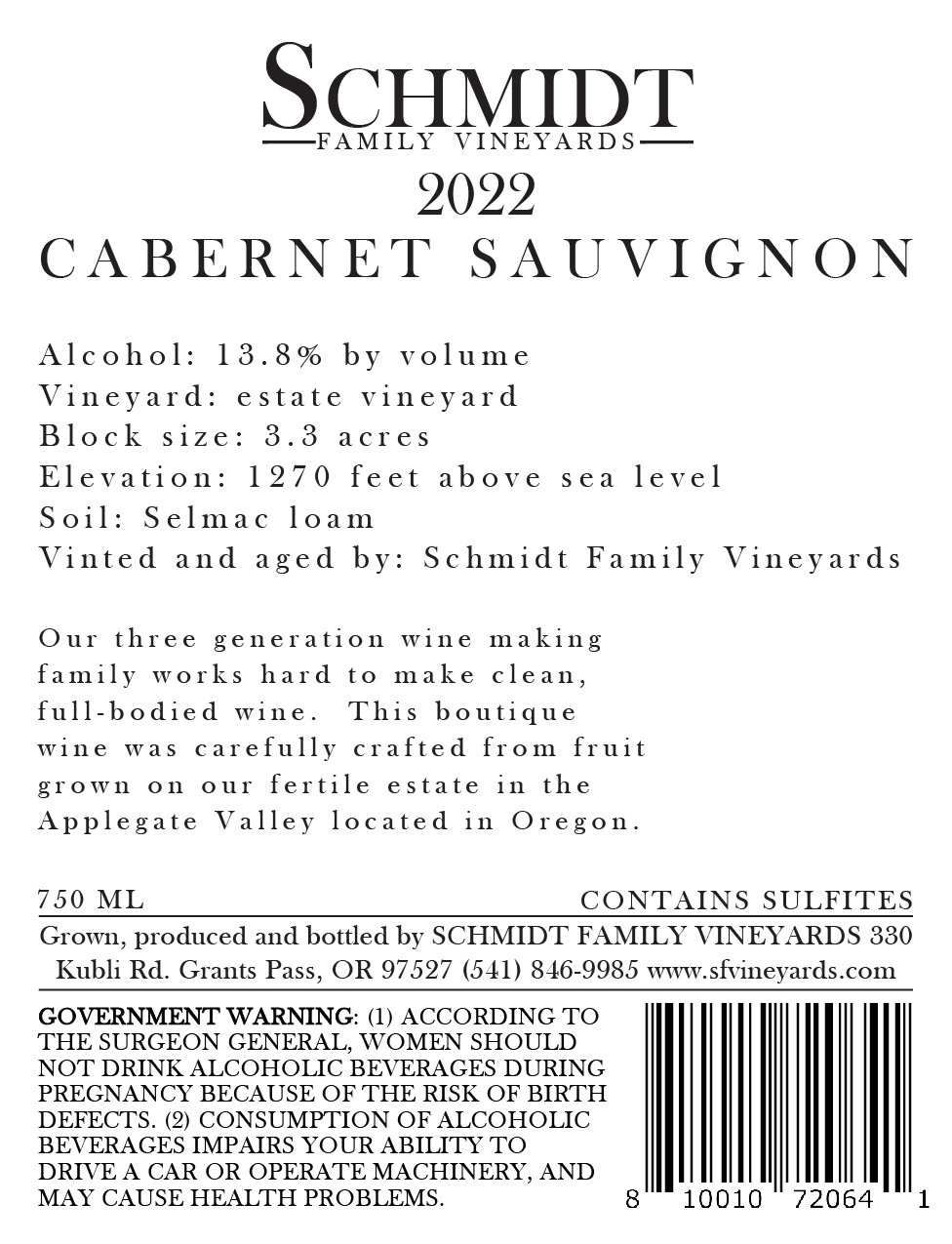 SCHMIDT
FAMILY VINEYARDS
2022
CABERNET SAUVIGNON

Alcohol: 13.8% by volume
Vineyard: estate vineyard
Block size: 3.3 acres
Elevation: 1270 feet above sea level
Soil: Selmac loam
Vinted and aged by: Schmidt Family Vineyards

Our three generation wine making family works hard to make clean, full-bodied wine. This boutique wine was carefully crafted from fruit grown on our fertile estate in the Applegate Valley located in Oregon.

750 ML
CONTAINS SULFITES

Grown, produced and bottled by SCHMIDT FAMILY VINEYARDS 330 Kubli Rd. Grants Pass, OR 97527 (541) 846-9985 www.sfvineyards.com

GOVERNMENT WARNING: (1) ACCORDING TO THE SURGEON GENERAL, WOMEN SHOULD NOT DRINK ALCOHOLIC BEVERAGES DURING PREGNANCY BECAUSE OF THE RISK OF BIRTH DEFECTS. (2) CONSUMPTION OF ALCOHOLIC BEVERAGES IMPAIRS YOUR ABILITY TO DRIVE A CAR OR OPERATE MACHINERY, AND MAY CAUSE HEALTH PROBLEMS.

8 10010 72064 1